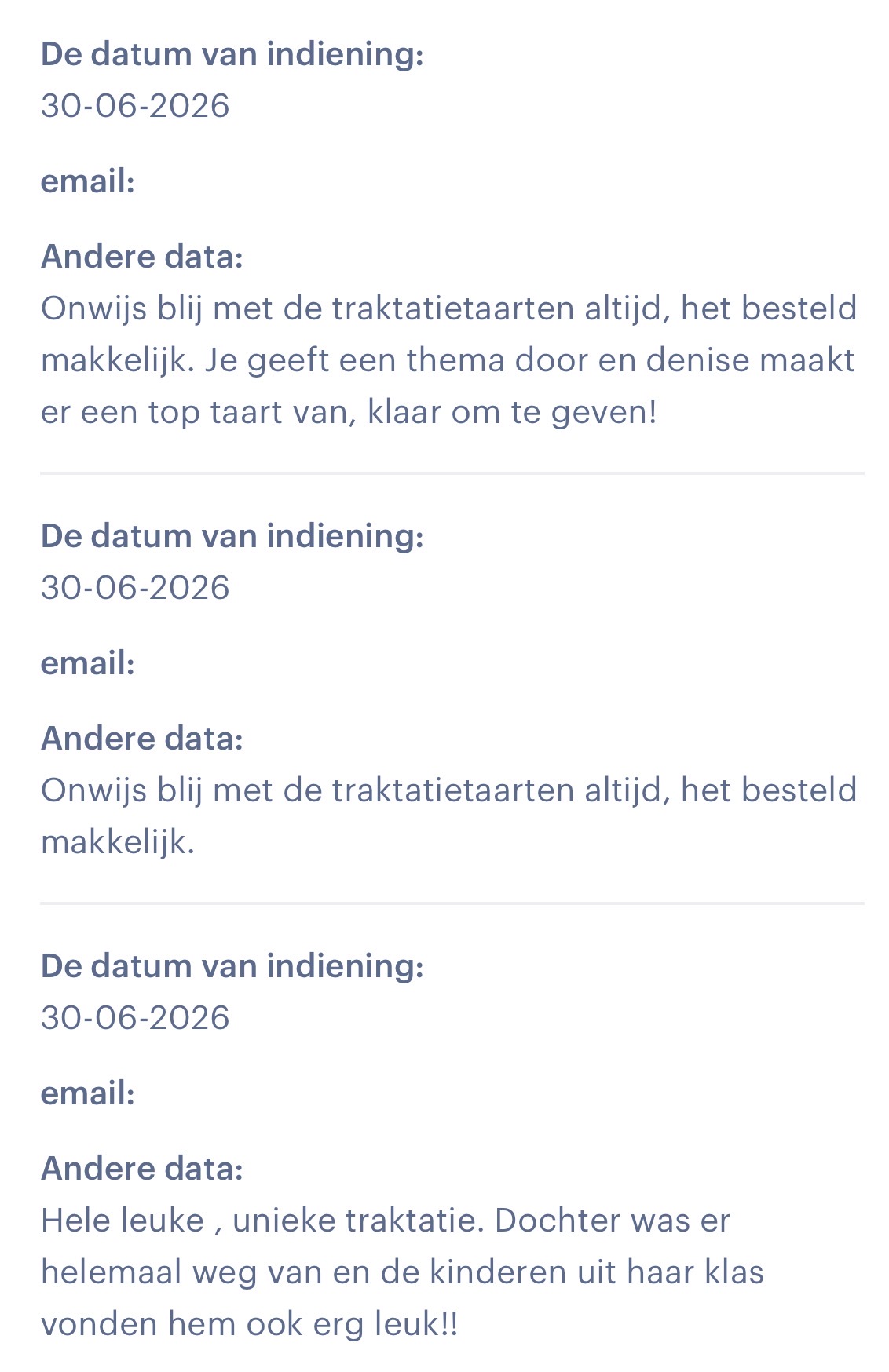 De datum van indiening:
30-06-2026

email:

Andere data:
Onwijs blij met de traktatietaarten altijd, het besteld makkelijk. Je geeft een thema door en denise maakt er een top taart van, klaar om te geven!

De datum van indiening:
30-06-2026

email:

Andere data:
Onwijs blij met de traktatietaarten altijd, het besteld makkelijk.

De datum van indiening:
30-06-2026

email:

Andere data:
Hele leuke , unieke traktatie. Dochter was er helemaal weg van en de kinderen uit haar klas vonden hem ook erg leuk!!